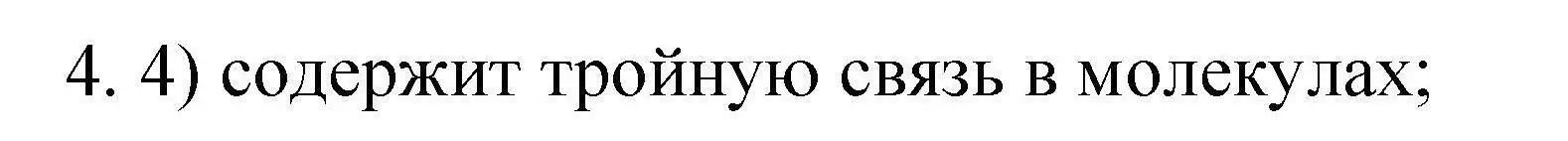 4. 4) содержит тройную связь в молекулах;